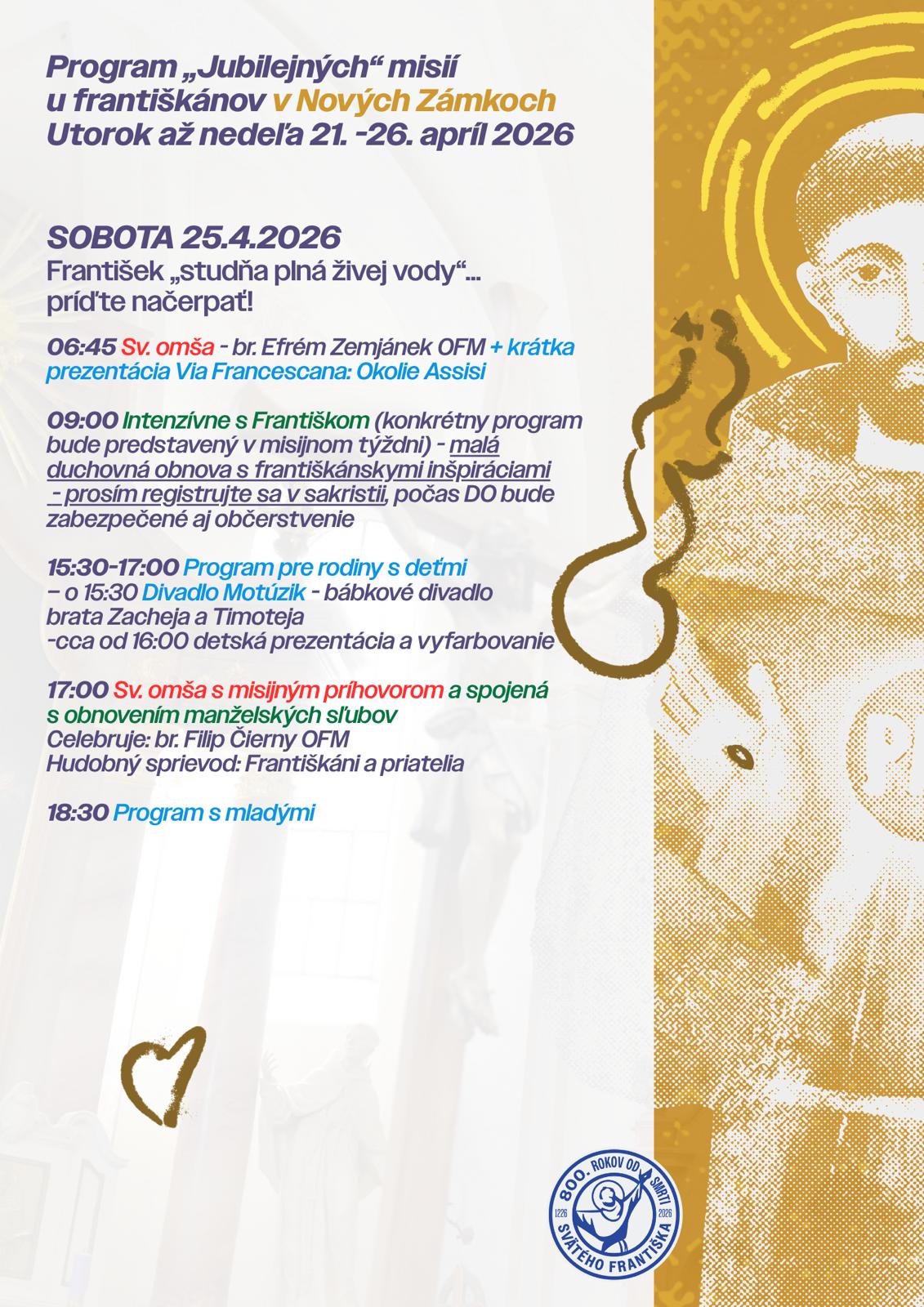 Program „Jubilejných“ misií u františkánov v Nových Zámkoch
Utorok až nedeľa 21. -26. apríl 2026

SOBOTA 25.4.2026
František „studňa plná živej vody“... príďte načerpať!

06:45 Sv. omša - br. Efrém Zemjánek OFM + krátka prezentácia Via Francescana: Okolie Assisi

09:00 Intenzívne s Františkom (konkrétny program bude predstavený v misijnom týždni) - malá duchovná obnova s františkánskymi inšpiráciami - prosím registrujte sa v sakristii, počas DO bude zabezpečené aj občerstvenie

15:30-17:00 Program pre rodiny s deťmi
– o 15:30 Divadlo Motúzik - bábkové divadlo brata Zacheja a Timoteja
-cca od 16:00 detská prezentácia a vyfarbovanie

17:00 Sv. omša s misijným príhovorom a spojená s obnovením manželských sľubov
Celebruje: br. Filip Čierny OFM
Hudobný sprievod: Františkáni a priatelia

18:30 Program s mladými

800. ROKOV OD SMRTI SVÄTÉHO FRANTIŠKA 1226 2026